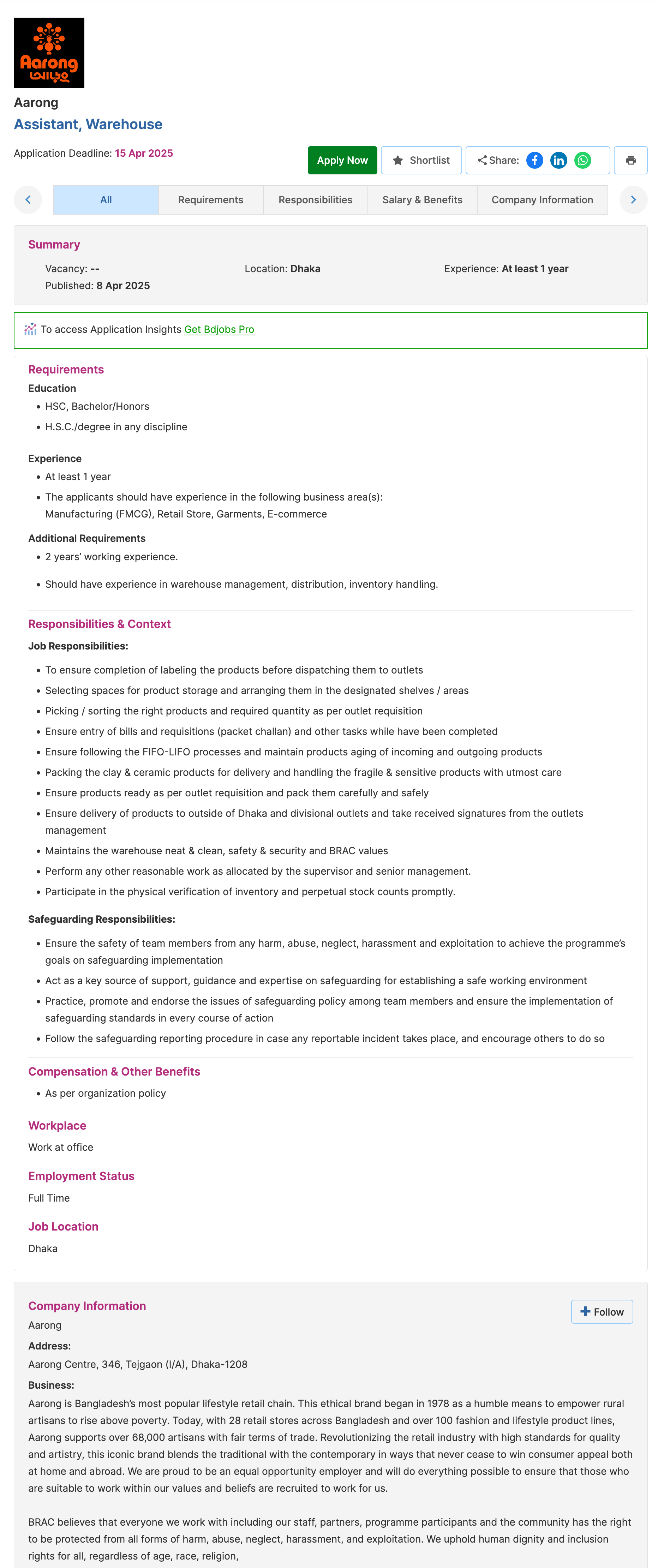 Aarong
আড়ং

Aarong

Assistant, Warehouse

Application Deadline: 15 Apr 2025

Apply Now Shortlist Share:

All Requirements Responsibilities Salary & Benefits Company Information

Summary

Vacancy: -- Location: Dhaka Experience: At least 1 year
Published: 8 Apr 2025

To access Application Insights Get Bdjobs Pro

Requirements

Education

- HSC, Bachelor/Honors
- H.S.C./degree in any discipline

Experience

- At least 1 year
- The applicants should have experience in the following business area(s): Manufacturing (FMCG), Retail Store, Garments, E-commerce

Additional Requirements

- 2 years' working experience.
- Should have experience in warehouse management, distribution, inventory handling.

Responsibilities & Context

Job Responsibilities:

- To ensure completion of labeling the products before dispatching them to outlets
- Selecting spaces for product storage and arranging them in the designated shelves / areas
- Picking / sorting the right products and required quantity as per outlet requisition
- Ensure entry of bills and requisitions (packet challan) and other tasks while have been completed
- Ensure following the FIFO-LIFO processes and maintain products aging of incoming and outgoing products
- Packing the clay & ceramic products for delivery and handling the fragile & sensitive products with utmost care
- Ensure products ready as per outlet requisition and pack them carefully and safely
- Ensure delivery of products to outside of Dhaka and divisional outlets and take received signatures from the outlets management
- Maintains the warehouse neat & clean, safety & security and BRAC values
- Perform any other reasonable work as allocated by the supervisor and senior management.
- Participate in the physical verification of inventory and perpetual stock counts promptly.

Safeguarding Responsibilities:

- Ensure the safety of team members from any harm, abuse, neglect, harassment and exploitation to achieve the programme's goals on safeguarding implementation
- Act as a key source of support, guidance and expertise on safeguarding for establishing a safe working environment
- Practice, promote and endorse the issues of safeguarding policy among team members and ensure the implementation of safeguarding standards in every course of action
- Follow the safeguarding reporting procedure in case any reportable incident takes place, and encourage others to do so

Compensation & Other Benefits

- As per organization policy

Workplace

Work at office

Employment Status

Full Time

Job Location

Dhaka

Company Information

Follow

Aarong

Address:

Aarong Centre, 346, Tejgaon (I/A), Dhaka-1208

Business:

Aarong is Bangladesh's most popular lifestyle retail chain. This ethical brand began in 1978 as a humble means to empower rural artisans to rise above poverty. Today, with 28 retail stores across Bangladesh and over 100 fashion and lifestyle product lines, Aarong supports over 68,000 artisans with fair terms of trade. Revolutionizing the retail industry with high standards for quality and artistry, this iconic brand blends the traditional with the contemporary in ways that never cease to win consumer appeal both at home and abroad. We are proud to be an equal opportunity employer and will do everything possible to ensure that those who are suitable to work within our values and beliefs are recruited to work for us.

BRAC believes that everyone we work with including our staff, partners, programme participants and the community has the right to be protected from all forms of harm, abuse, neglect, harassment, and exploitation. We uphold human dignity and inclusion rights for all, regardless of age, race, religion,